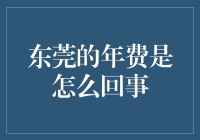 东莞的年费是怎么回事